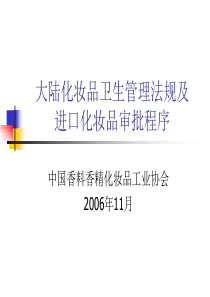 大陆化妆品卫生管理法规及进口化妆品审批程序

中国香料香精化妆品工业协会
2006年11月